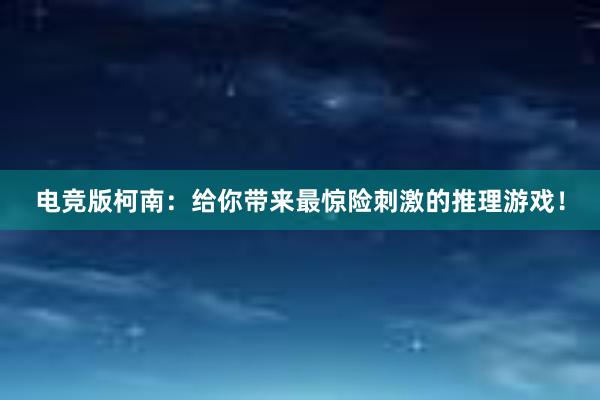 电竞版柯南：给你带来最惊险刺激的推理游戏！